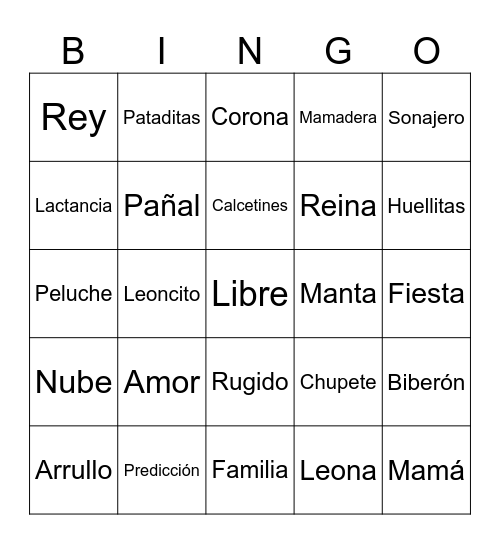 | B | I | N | G | O |
|---|---|---|---|---|
| Rey | Pataditas | Corona | Mamadera | Sonajero |
| Lactancia | Pañal | Calcetines | Reina | Huellitas |
| Peluche | Leoncito | Libre | Manta | Fiesta |
| Nube | Amor | Rugido | Chupete | Biberón |
| Arrullo | Predicción | Familia | Leona | Mamá |